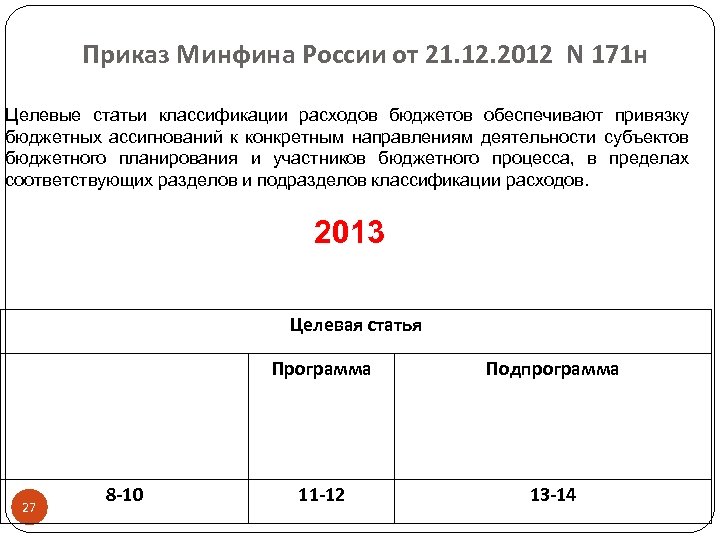 Приказ Минфина России от 21.12.2012 N 171н

Целевые статьи классификации расходов бюджетов обеспечивают привязку бюджетных ассигнований к конкретным направлениям деятельности субъектов бюджетного планирования и участников бюджетного процесса, в пределах соответствующих разделов и подразделов классификации расходов.

2013

| Целевая статья | | |
|---|---|---|
| | Программа | Подпрограмма |
| 8-10 | 11-12 | 13-14 |

27